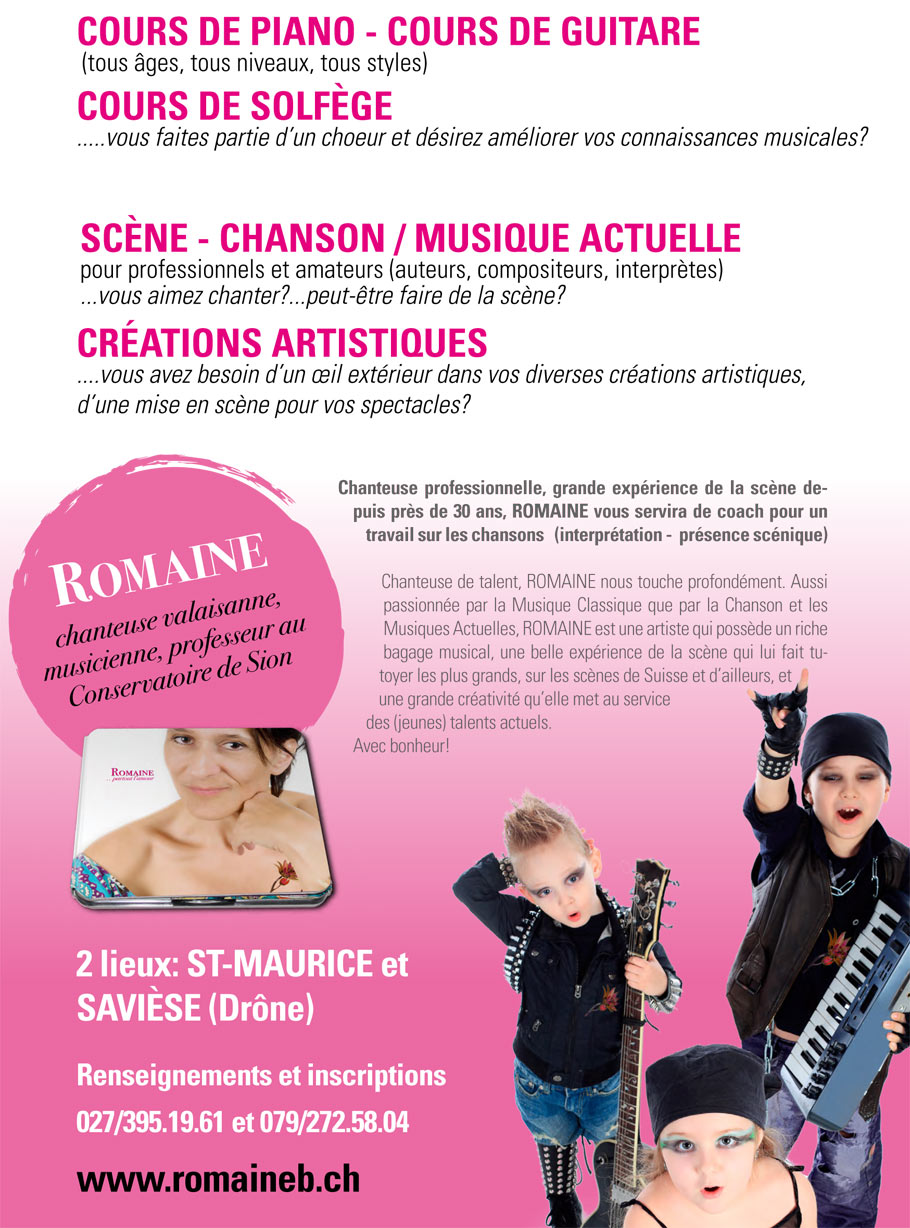 COURS DE PIANO - COURS DE GUITARE
(tous âges, tous niveaux, tous styles)

COURS DE SOLFÈGE
.....vous faites partie d'un choeur et désirez améliorer vos connaissances musicales?

SCÈNE - CHANSON / MUSIQUE ACTUELLE
pour professionnels et amateurs (auteurs, compositeurs, interprètes)
...vous aimez chanter?...peut-être faire de la scène?

CRÉATIONS ARTISTIQUES
....vous avez besoin d'un œil extérieur dans vos diverses créations artistiques, d'une mise en scène pour vos spectacles?

ROMAINE
chanteuse valaisanne, musicienne, professeur au Conservatoire de Sion

Chanteuse professionnelle, grande expérience de la scène depuis près de 30 ans, ROMAINE vous servira de coach pour un travail sur les chansons (interprétation - présence scénique)

Chanteuse de talent, ROMAINE nous touche profondément. Aussi passionnée par la Musique Classique que par la Chanson et les Musiques Actuelles, ROMAINE est une artiste qui possède un riche bagage musical, une belle expérience de la scène qui lui fait tutoyer les plus grands, sur les scènes de Suisse et d'ailleurs, et une grande créativité qu'elle met au service des (jeunes) talents actuels.
Avec bonheur!

ROMAINE

2 lieux: ST-MAURICE et SAVIÈSE (Drône)

Renseignements et inscriptions
027/395.19.61 et 079/272.58.04

www.romaineb.ch